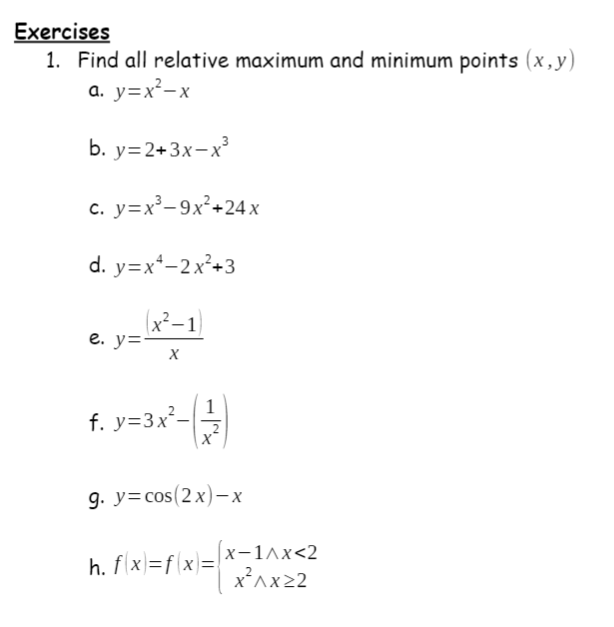 Exercises

1. Find all relative maximum and minimum points $(x,y)$

a. $y=x^2-x$

b. $y=2+3x-x^3$

c. $y=x^3-9x^2+24x$

d. $y=x^4-2x^2+3$

e. $y=\frac{(x^2-1)}{x}$

f. $y=3x^2-\left(\frac{1}{x^2}\right)$

g. $y=\cos(2x)-x$

h. $f(x)=f(x)=\begin{cases} x-1 \wedge x<2 \\ x^2 \wedge x\geq 2 \end{cases}$